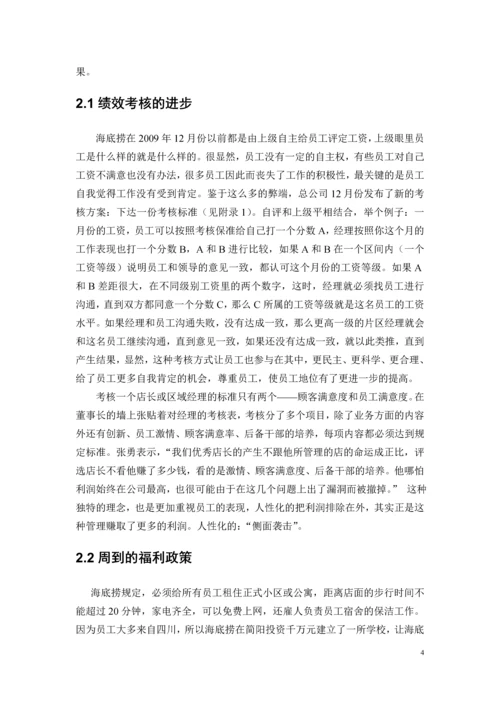 果。

2.1 绩效考核的进步

海底捞在 2009 年 12 月份以前都是由上级自主给员工评定工资，上级眼里员工是什么样的就是什么样的。很显然，员工没有一定的自主权，有些员工对自己工资不满意也没有办法，很多员工因此而丧失了工作的积极性，最关键的是员工自我觉得工作没有受到肯定。鉴于这么多的弊端，总公司 12 月份发布了新的考核方案：下达一份考核标准（见附录 1）。自评和上级平相结合，举个例子：一月份的工资，员工可以按照考核保准给自己打一个分数 A，经理按照你这个月的工作表现也打一个分数 B，A 和 B 进行比较，如果 A 和 B 在一个区间内（一个工资等级）说明员工和领导的意见一致，都认可这个月份的工资等级。如果 A 和 B 差距很大，在不同级别工资里的两个数字，这时，经理就必须找员工进行沟通，直到双方都同意一个分数 C，那么 C 所属的工资等级就是这名员工的工资水平。如果经理和员工沟通失败，没有达成一致，那么更高一级的片区经理就会和这名员工继续沟通，直到意见一致，如果还没有达成一致，就以此类推，直到产生结果，显然，这种考核方式让员工也参与在其中，更民主、更科学、更合理、给了员工更多自我肯定的机会，尊重员工，使员工地位有了更进一步的提高。

考核一个店长或区域经理的标准只有两个——顾客满意度和员工满意度。在董事长的墙上张贴着对经理的考核表，考核分了多个项目，除了业务方面的内容外还有创新、员工激情、顾客满意率、后备干部的培养，每项内容都必须达到规定标准。张勇表示，“我们优秀店长的产生不跟他所管理的店的命运成正比，评选店长不看他赚了多少钱，看的是激情、顾客满意度、后备干部的培养。他哪怕利润始终在公司最高，也很可能由于在这几个问题上出了漏洞而被撤掉。” 这种独特的理念，也是更加重视员工的表现，人性化的把利润排除在外，其实正是这种管理赚取了更多的利润。人性化的：“侧面袭击”。

2.2 周到的福利政策

海底捞规定，必须给所有员工租住正式小区或公寓，距离店面的步行时间不能超过 20 分钟，家电齐全，可以免费上网，还雇人负责员工宿舍的保洁工作。因为员工大多来自四川，所以海底捞在简阳投资千万元建立了一所学校，让海底

4